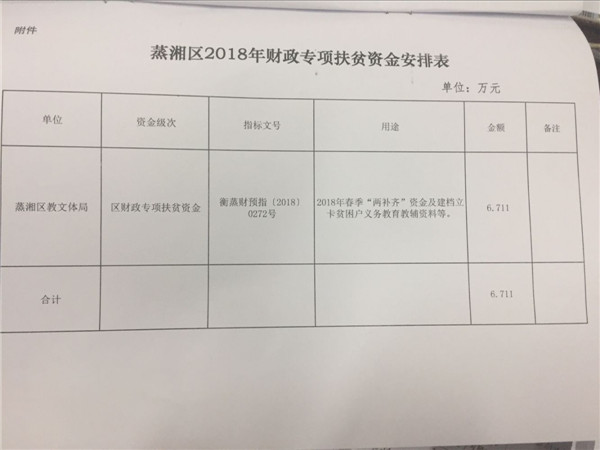 附件

蒸湘区2018年财政专项扶贫资金安排表

单位：万元

| 单位 | 资金级次 | 指标文号 | 用途 | 金额 | 备注 |
|---|---|---|---|---|---|
| 蒸湘区教文体局 | 区财政专项扶贫资金 | 衡蒸财预指（2018）0272号 | 2018年春季“两补齐”资金及建档立卡贫困户义务教育教辅资料等。 | 6.711 | |
| 合计 | | | | 6.711 | |